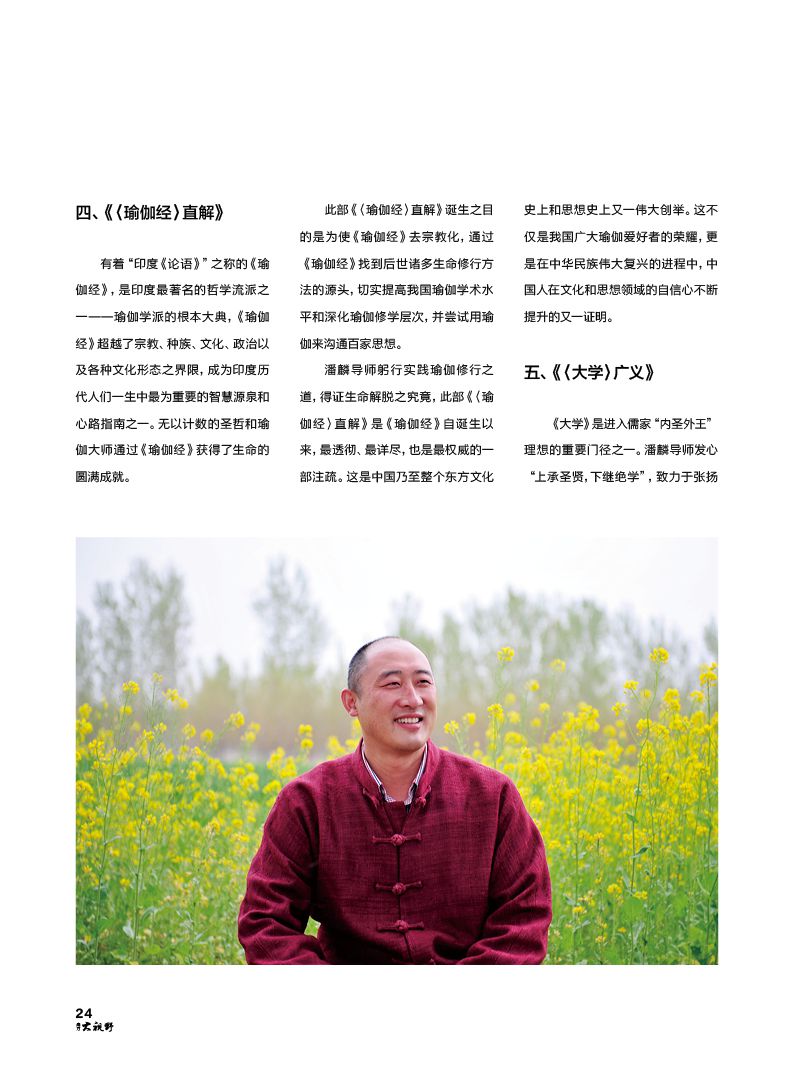 四、《〈瑜伽经〉直解》

有着“印度《论语》”之称的《瑜伽经》，是印度最著名的哲学流派之一——瑜伽学派的根本大典，《瑜伽经》超越了宗教、种族、文化、政治以及各种文化形态之界限，成为印度历代人们一生中最为重要的智慧源泉和心路指南之一。无以计数的圣哲和瑜伽大师通过《瑜伽经》获得了生命的圆满成就。

此部《〈瑜伽经〉直解》诞生之目的是为使《瑜伽经》去宗教化，通过《瑜伽经》找到后世诸多生命修行方法的源头，切实提高我国瑜伽学术水平和深化瑜伽修学层次，并尝试用瑜伽来沟通百家思想。

潘麟导师躬行实践瑜伽修行之道，得证生命解脱之究竟，此部《〈瑜伽经〉直解》是《瑜伽经》自诞生以来，最透彻、最详尽，也是最权威的一部注疏。这是中国乃至整个东方文化史上和思想史上又一伟大创举。这不仅是我国广大瑜伽爱好者的荣耀，更是在中华民族伟大复兴的进程中，中国人在文化和思想领域的自信心不断提升的又一证明。

五、《〈大学〉广义》

《大学》是进入儒家“内圣外王”理想的重要门径之一。潘麟导师发心“上承圣贤，下继绝学”，致力于张扬

24
大视野